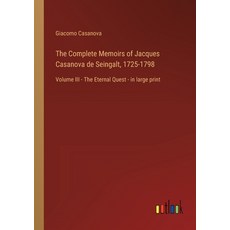 Giacomo Casanova

The Complete Memoirs of Jacques Casanova de Seingalt, 1725-1798

Volume III - The Eternal Quest - in large print

outlook